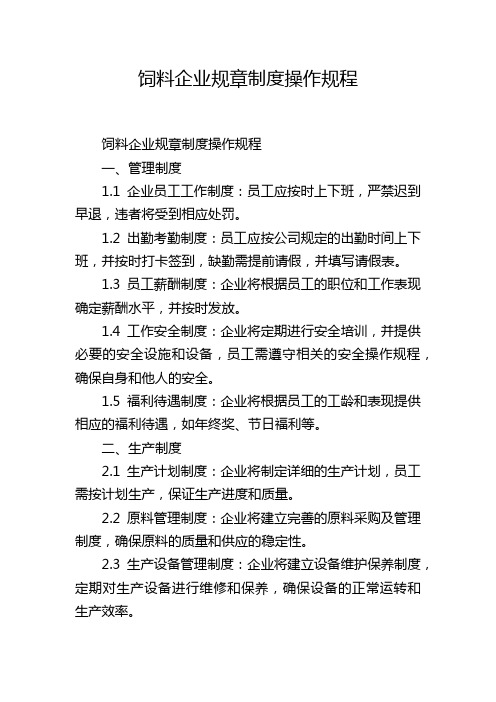 饲料企业规章制度操作规程

饲料企业规章制度操作规程

一、管理制度

1.1 企业员工工作制度：员工应按时上下班，严禁迟到早退，违者将受到相应处罚。

1.2 出勤考勤制度：员工应按公司规定的出勤时间上下班，并按时打卡签到，缺勤需提前请假，并填写请假表。

1.3 员工薪酬制度：企业将根据员工的职位和工作表现确定薪酬水平，并按时发放。

1.4 工作安全制度：企业将定期进行安全培训，并提供必要的安全设施和设备，员工需遵守相关的安全操作规程，确保自身和他人的安全。

1.5 福利待遇制度：企业将根据员工的工龄和表现提供相应的福利待遇，如年终奖、节日福利等。

二、生产制度

2.1 生产计划制度：企业将制定详细的生产计划，员工需按计划生产，保证生产进度和质量。

2.2 原料管理制度：企业将建立完善的原料采购及管理制度，确保原料的质量和供应的稳定性。

2.3 生产设备管理制度：企业将建立设备维护保养制度，定期对生产设备进行维修和保养，确保设备的正常运转和生产效率。